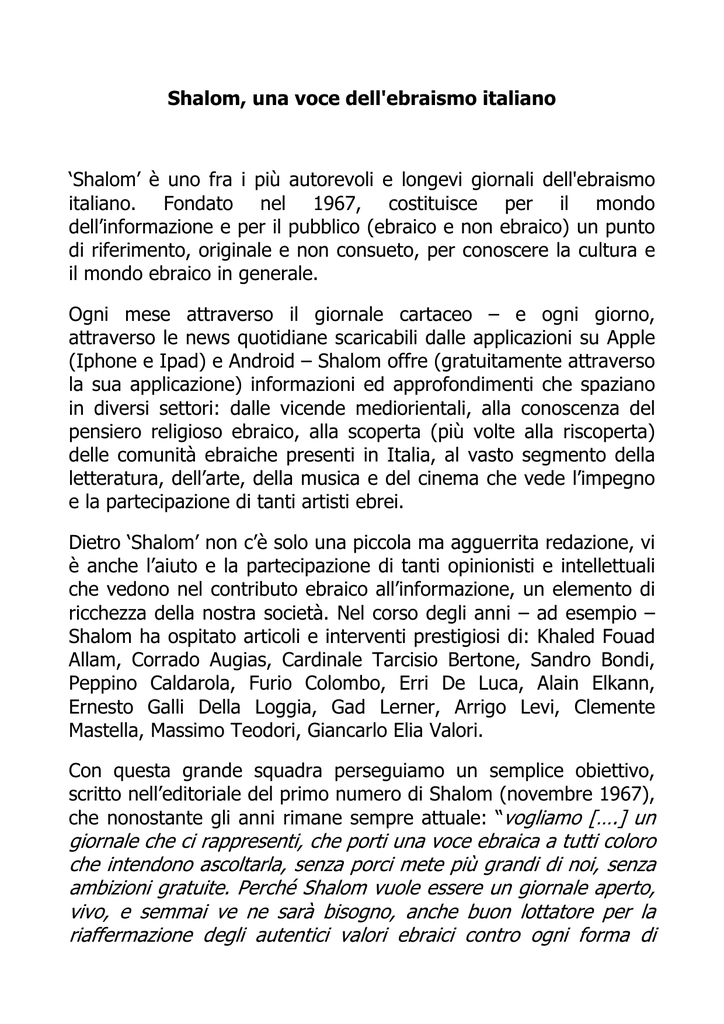 Shalom, una voce dell'ebraismo italiano

‘Shalom’ è uno fra i più autorevoli e longevi giornali dell'ebraismo italiano. Fondato nel 1967, costituisce per il mondo dell’informazione e per il pubblico (ebraico e non ebraico) un punto di riferimento, originale e non consueto, per conoscere la cultura e il mondo ebraico in generale.

Ogni mese attraverso il giornale cartaceo – e ogni giorno, attraverso le news quotidiane scaricabili dalle applicazioni su Apple (Iphone e Ipad) e Android – Shalom offre (gratuitamente attraverso la sua applicazione) informazioni ed approfondimenti che spaziano in diversi settori: dalle vicende mediorientali, alla conoscenza del pensiero religioso ebraico, alla scoperta (più volte alla riscoperta) delle comunità ebraiche presenti in Italia, al vasto segmento della letteratura, dell’arte, della musica e del cinema che vede l’impegno e la partecipazione di tanti artisti ebrei.

Dietro ‘Shalom’ non c’è solo una piccola ma agguerrita redazione, vi è anche l’aiuto e la partecipazione di tanti opinionisti e intellettuali che vedono nel contributo ebraico all’informazione, un elemento di ricchezza della nostra società. Nel corso degli anni – ad esempio – Shalom ha ospitato articoli e interventi prestigiosi di: Khaled Fouad Allam, Corrado Augias, Cardinale Tarcisio Bertone, Sandro Bondi, Peppino Caldarola, Furio Colombo, Erri De Luca, Alain Elkann, Ernesto Galli Della Loggia, Gad Lerner, Arrigo Levi, Clemente Mastella, Massimo Teodori, Giancarlo Elia Valori.

Con questa grande squadra perseguiamo un semplice obiettivo, scritto nell’editoriale del primo numero di Shalom (novembre 1967), che nonostante gli anni rimane sempre attuale: “vogliamo [….] un giornale che ci rappresenti, che porti una voce ebraica a tutti coloro che intendono ascoltarla, senza porci mete più grandi di noi, senza ambizioni gratuite. Perché Shalom vuole essere un giornale aperto, vivo, e semmai ve ne sarà bisogno, anche buon lottatore per la riaffermazione degli autentici valori ebraici contro ogni forma di